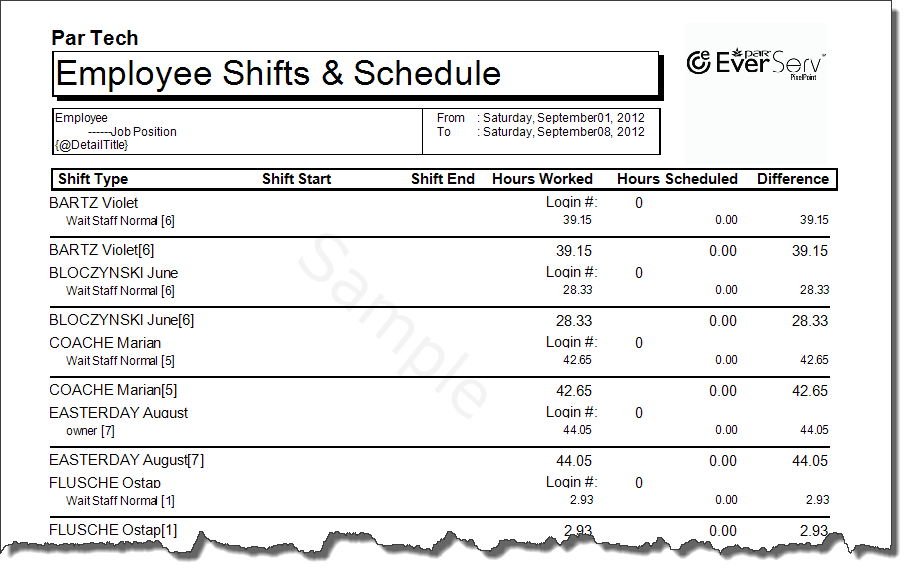 Par Tech

Employee Shifts & Schedule

PAR EverServ PixelPoint

Employee
------Job Position
{@DetailTitle}

From : Saturday, September01, 2012
To : Saturday, September08, 2012

| Shift Type | Shift Start | Shift End | Hours Worked | Hours Scheduled | Difference |
|---|---|---|---|---|---|
| BARTZ Violet | | | Login #: | 0 | |
| Wait Staff Normal [6] | | | 39.15 | 0.00 | 39.15 |
| BARTZ Violet[6] | | | 39.15 | 0.00 | 39.15 |
| BLOCZYNSKI June | | | Login #: | 0 | |
| Wait Staff Normal [6] | | | 28.33 | 0.00 | 28.33 |
| BLOCZYNSKI June[6] | | | 28.33 | 0.00 | 28.33 |
| COACHE Marian | | | Login #: | 0 | |
| Wait Staff Normal [5] | | | 42.65 | 0.00 | 42.65 |
| COACHE Marian[5] | | | 42.65 | 0.00 | 42.65 |
| EASTERDAY August | | | Login #: | 0 | |
| owner [7] | | | 44.05 | 0.00 | 44.05 |
| EASTERDAY August[7] | | | 44.05 | 0.00 | 44.05 |
| FLUSCHE Ostap | | | Login #: | 0 | |
| Wait Staff Normal [1] | | | 2.93 | 0.00 | 2.93 |
| FLUSCHE Ostap[1] | | | 2.93 | 0.00 | 2.93 |

Sample